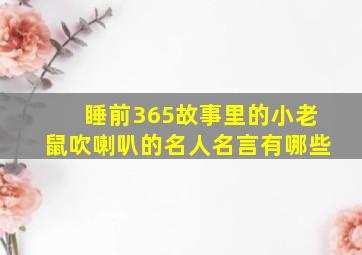 睡前365故事里的小老鼠吹喇叭的名人名言有哪些